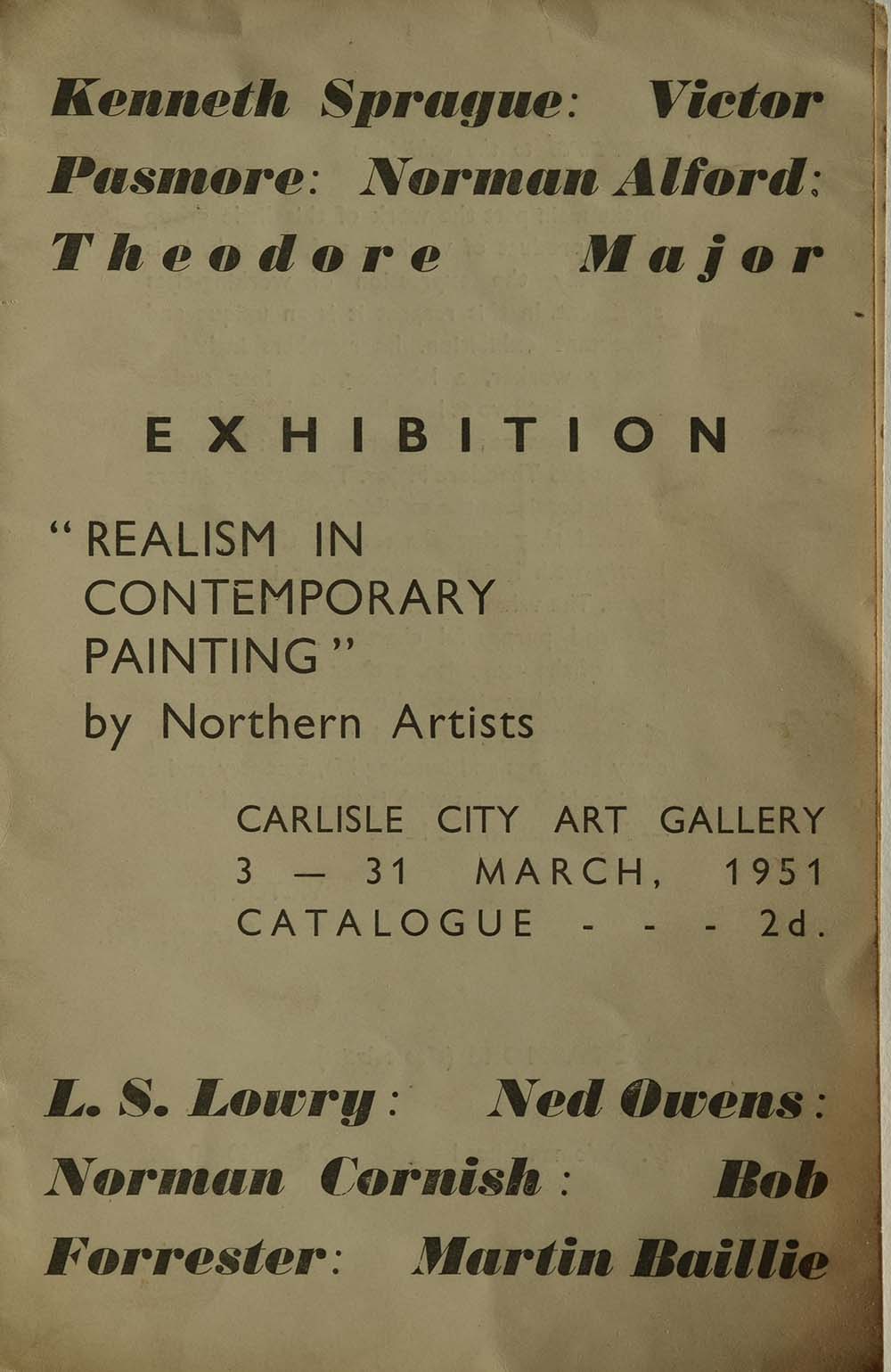 Kenneth Sprague: Victor Pasmore: Norman Alford: Theodore Major

EXHIBITION

"REALISM IN CONTEMPORARY PAINTING"
by Northern Artists

CARLISLE CITY ART GALLERY
3 — 31 MARCH, 1951
CATALOGUE - - - 2d.

L. S. Lowry: Ned Owens: Norman Cornish: Bob Forrester: Martin Baillie